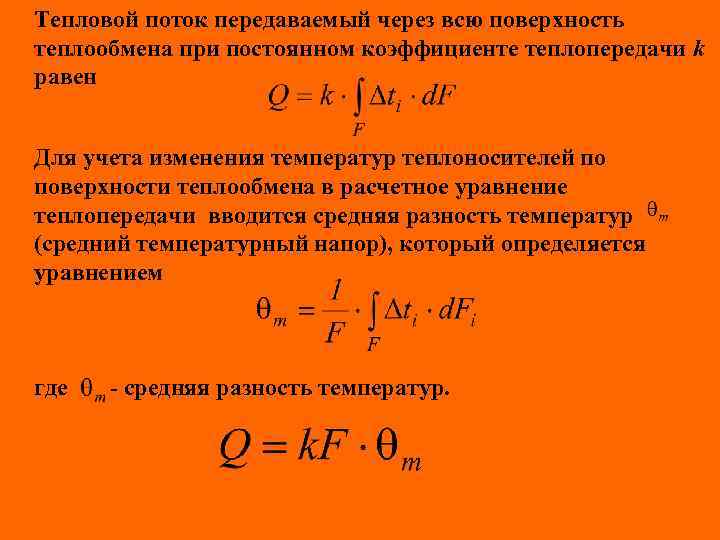 Тепловой поток передаваемый через всю поверхность теплообмена при постоянном коэффициенте теплопередачи $k$ равен

$Q = k \cdot \int_F \Delta t_i \cdot dF$

Для учета изменения температур теплоносителей по поверхности теплообмена в расчетное уравнение теплопередачи вводится средняя разность температур $\theta_m$ (средний температурный напор), который определяется уравнением

$\theta_m = \frac{1}{F} \cdot \int_F \Delta t_i \cdot dF_i$

где $\theta_m$ - средняя разность температур.

$Q = kF \cdot \theta_m$